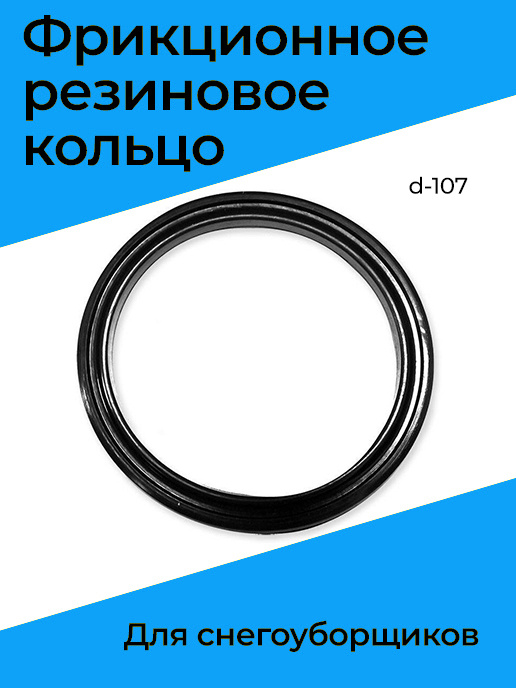 Фрикционное резиновое кольцо

d-107

Для снегоуборщиков